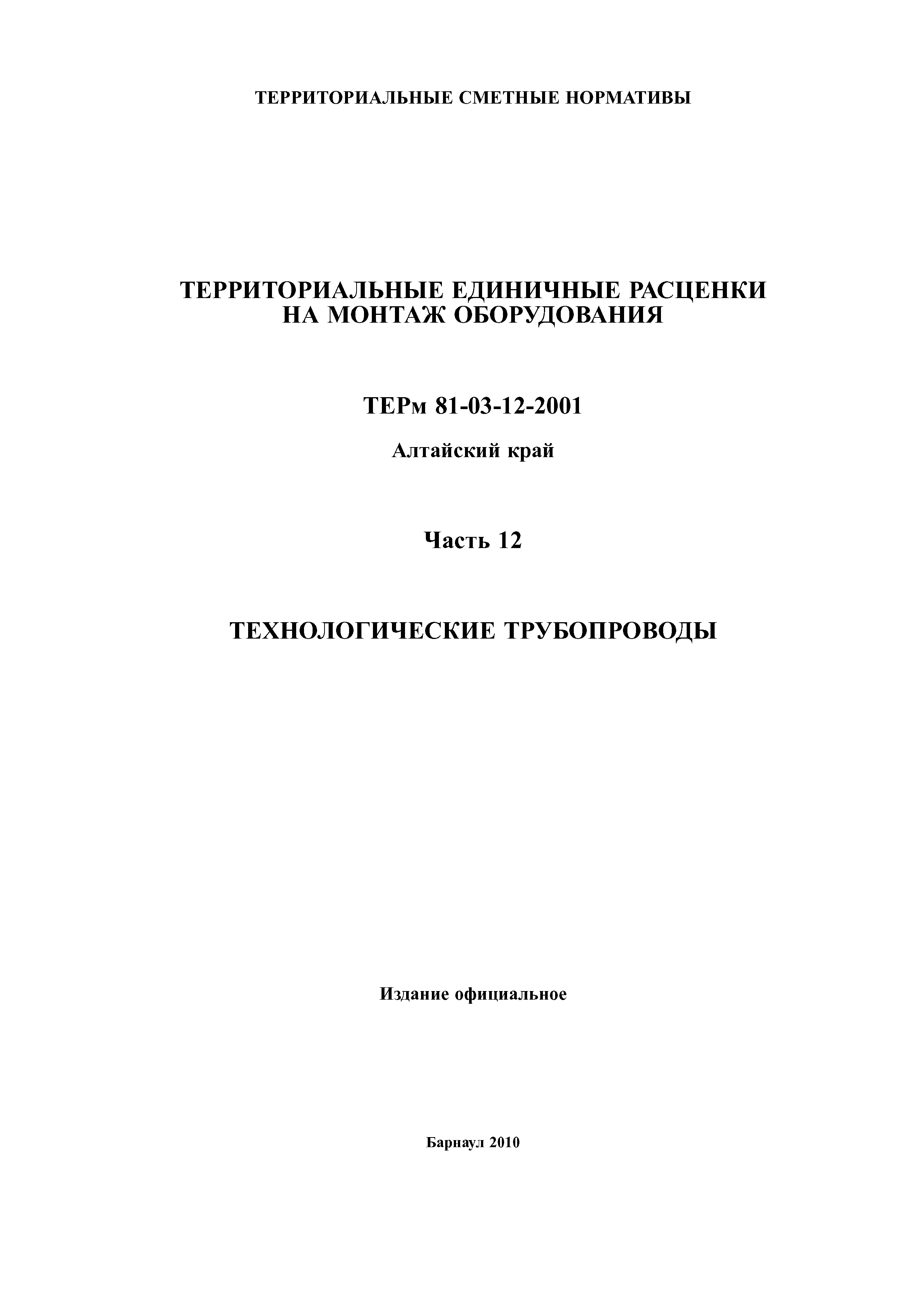 ТЕРРИТОРИАЛЬНЫЕ СМЕТНЫЕ НОРМАТИВЫ

ТЕРРИТОРИАЛЬНЫЕ ЕДИНИЧНЫЕ РАСЦЕНКИ НА МОНТАЖ ОБОРУДОВАНИЯ

ТЕРм 81-03-12-2001

Алтайский край

Часть 12

ТЕХНОЛОГИЧЕСКИЕ ТРУБОПРОВОДЫ

Издание официальное

Барнаул 2010